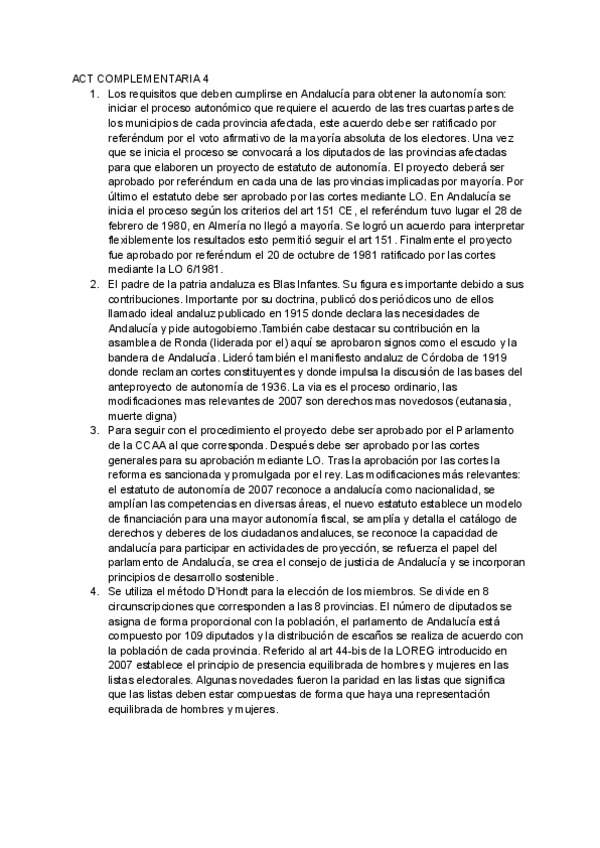 ACT COMPLEMENTARIA 4

1. Los requisitos que deben cumplirse en Andalucía para obtener la autonomía son: iniciar el proceso autonómico que requiere el acuerdo de las tres cuartas partes de los municipios de cada provincia afectada, este acuerdo debe ser ratificado por referéndum por el voto afirmativo de la mayoría absoluta de los electores. Una vez que se inicia el proceso se convocará a los diputados de las provincias afectadas para que elaboren un proyecto de estatuto de autonomía. El proyecto deberá ser aprobado por referéndum en cada una de las provincias implicadas por mayoría. Por último el estatuto debe ser aprobado por las cortes mediante LO. En Andalucía se inicia el proceso según los criterios del art 151 CE, el referéndum tuvo lugar el 28 de febrero de 1980, en Almería no llegó a mayoría. Se logró un acuerdo para interpretar flexiblemente los resultados esto permitió seguir el art 151. Finalmente el proyecto fue aprobado por referéndum el 20 de octubre de 1981 ratificado por las cortes mediante la LO 6/1981.

2. El padre de la patria andaluza es Blas Infantes. Su figura es importante debido a sus contribuciones. Importante por su doctrina, publicó dos periódicos uno de ellos llamado ideal andaluz publicado en 1915 donde declara las necesidades de Andalucía y pide autogobierno.También cabe destacar su contribución en la asamblea de Ronda (liderada por el) aquí se aprobaron signos como el escudo y la bandera de Andalucía. Lideró también el manifiesto andaluz de Córdoba de 1919 donde reclaman cortes constituyentes y donde impulsa la discusión de las bases del anteproyecto de autonomía de 1936. La via es el proceso ordinario, las modificaciones mas relevantes de 2007 son derechos mas novedosos (eutanasia, muerte digna)

3. Para seguir con el procedimiento el proyecto debe ser aprobado por el Parlamento de la CCAA al que corresponda. Después debe ser aprobado por las cortes generales para su aprobación mediante LO. Tras la aprobación por las cortes la reforma es sancionada y promulgada por el rey. Las modificaciones más relevantes: el estatuto de autonomía de 2007 reconoce a andalucía como nacionalidad, se amplían las competencias en diversas áreas, el nuevo estatuto establece un modelo de financiación para una mayor autonomía fiscal, se amplía y detalla el catálogo de derechos y deberes de los ciudadanos andaluces, se reconoce la capacidad de andalucía para participar en actividades de proyección, se refuerza el papel del parlamento de Andalucía, se crea el consejo de justicia de Andalucía y se incorporan principios de desarrollo sostenible.

4. Se utiliza el método D'Hondt para la elección de los miembros. Se divide en 8 circunscripciones que corresponden a las 8 provincias. El número de diputados se asigna de forma proporcional con la población, el parlamento de Andalucía está compuesto por 109 diputados y la distribución de escaños se realiza de acuerdo con la población de cada provincia. Referido al art 44-bis de la LOREG introducido en 2007 establece el principio de presencia equilibrada de hombres y mujeres en las listas electorales. Algunas novedades fueron la paridad en las listas que significa que las listas deben estar compuestas de forma que haya una representación equilibrada de hombres y mujeres.